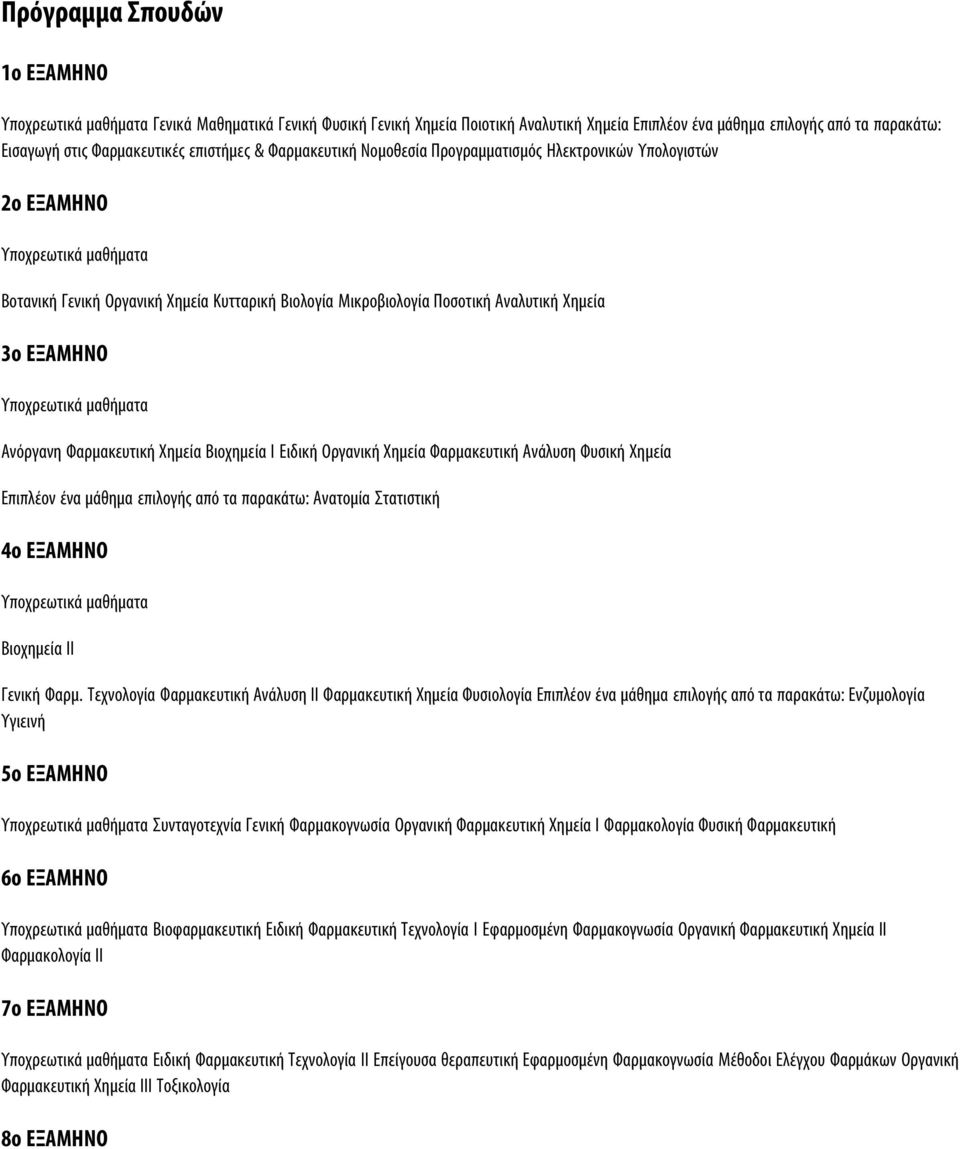 Πρόγραμμα Σπουδών

1ο ΕΞΑΜΗΝΟ

Υποχρεωτικά μαθήματα Γενικά Μαθηματικά Γενική Φυσική Γενική Χημεία Ποιοτική Αναλυτική Χημεία Επιπλέον ένα μάθημα επιλογής από τα παρακάτω: Εισαγωγή στις Φαρμακευτικές επιστήμες & Φαρμακευτική Νομοθεσία Προγραμματισμός Ηλεκτρονικών Υπολογιστών

2ο ΕΞΑΜΗΝΟ

Υποχρεωτικά μαθήματα

Βοτανική Γενική Οργανική Χημεία Κυτταρική Βιολογία Μικροβιολογία Ποσοτική Αναλυτική Χημεία

3ο ΕΞΑΜΗΝΟ

Υποχρεωτικά μαθήματα

Ανόργανη Φαρμακευτική Χημεία Βιοχημεία Ι Ειδική Οργανική Χημεία Φαρμακευτική Ανάλυση Φυσική Χημεία

Επιπλέον ένα μάθημα επιλογής από τα παρακάτω: Ανατομία Στατιστική

4ο ΕΞΑΜΗΝΟ

Υποχρεωτικά μαθήματα

Βιοχημεία ΙΙ

Γενική Φαρμ. Τεχνολογία Φαρμακευτική Ανάλυση ΙΙ Φαρμακευτική Χημεία Φυσιολογία Επιπλέον ένα μάθημα επιλογής από τα παρακάτω: Ενζυμολογία Υγιεινή

5ο ΕΞΑΜΗΝΟ

Υποχρεωτικά μαθήματα Συνταγοτεχνία Γενική Φαρμακογνωσία Οργανική Φαρμακευτική Χημεία Ι Φαρμακολογία Φυσική Φαρμακευτική

6ο ΕΞΑΜΗΝΟ

Υποχρεωτικά μαθήματα Βιοφαρμακευτική Ειδική Φαρμακευτική Τεχνολογία Ι Εφαρμοσμένη Φαρμακογνωσία Οργανική Φαρμακευτική Χημεία ΙΙ Φαρμακολογία ΙΙ

7ο ΕΞΑΜΗΝΟ

Υποχρεωτικά μαθήματα Ειδική Φαρμακευτική Τεχνολογία ΙΙ Επείγουσα θεραπευτική Εφαρμοσμένη Φαρμακογνωσία Μέθοδοι Ελέγχου Φαρμάκων Οργανική Φαρμακευτική Χημεία ΙΙΙ Τοξικολογία

8ο ΕΞΑΜΗΝΟ